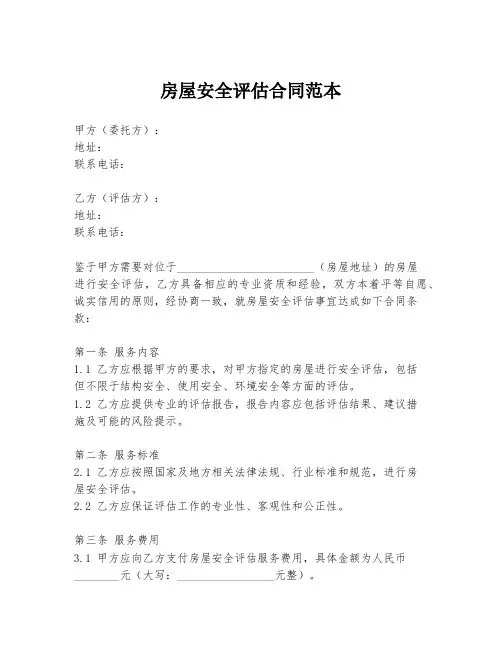 房屋安全评估合同范本

甲方（委托方）：
地址：
联系电话：

乙方（评估方）：
地址：
联系电话：

鉴于甲方需要对位于________________________（房屋地址）的房屋进行安全评估，乙方具备相应的专业资质和经验，双方本着平等自愿、诚实信用的原则，经协商一致，就房屋安全评估事宜达成如下合同条款：

第一条 服务内容
1.1 乙方应根据甲方的要求，对甲方指定的房屋进行安全评估，包括但不限于结构安全、使用安全、环境安全等方面的评估。
1.2 乙方应提供专业的评估报告，报告内容应包括评估结果、建议措施及可能的风险提示。

第二条 服务标准
2.1 乙方应按照国家及地方相关法律法规、行业标准和规范，进行房屋安全评估。
2.2 乙方应保证评估工作的专业性、客观性和公正性。

第三条 服务费用
3.1 甲方应向乙方支付房屋安全评估服务费用，具体金额为人民币________元（大写：________________元整）。